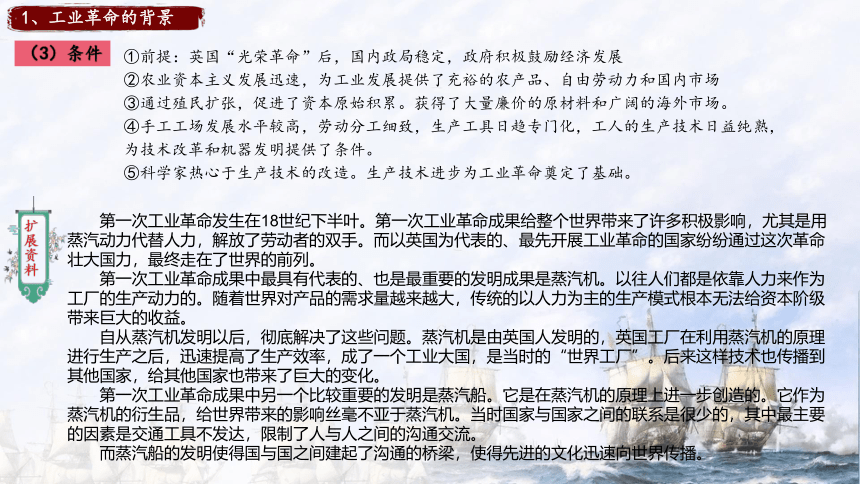 1、工业革命的背景

（3）条件

①前提：英国“光荣革命”后，国内政局稳定，政府积极鼓励经济发展
②农业资本主义发展迅速，为工业发展提供了充裕的农产品、自由劳动力和国内市场
③通过殖民扩张，促进了资本原始积累。获得了大量廉价的原材料和广阔的海外市场。
④手工工场发展水平较高，劳动分工细致，生产工具日趋专门化，工人的生产技术日益纯熟，为技术改革和机器发明提供了条件。
⑤科学家热心于生产技术的改造。生产技术进步为工业革命奠定了基础。

扩展资料

第一次工业革命发生在18世纪下半叶。第一次工业革命成果给整个世界带来了许多积极影响，尤其是用蒸汽动力代替人力，解放了劳动者的双手。而以英国为代表的、最先开展工业革命的国家纷纷通过这次革命壮大国力，最终走在了世界的前列。

第一次工业革命成果中最具有代表的、也是最重要的发明成果是蒸汽机。以往人们都是依靠人力来作为工厂的生产动力的。随着世界对产品的需求量越来越大，传统的以人力为主的生产模式根本无法给资本阶级带来巨大的收益。

自从蒸汽机发明以后，彻底解决了这些问题。蒸汽机是由英国人发明的，英国工厂在利用蒸汽机的原理进行生产之后，迅速提高了生产效率，成了一个工业大国，是当时的“世界工厂”。后来这样技术也传播到其他国家，给其他国家也带来了巨大的变化。

第一次工业革命成果中另一个比较重要的发明是蒸汽船。它是在蒸汽机的原理上进一步创造的。它作为蒸汽机的衍生品，给世界带来的影响丝毫不亚于蒸汽机。当时国家与国家之间的联系是很少的，其中最主要的因素是交通工具不发达，限制了人与人之间的沟通交流。

而蒸汽船的发明使得国与国之间建起了沟通的桥梁，使得先进的文化迅速向世界传播。